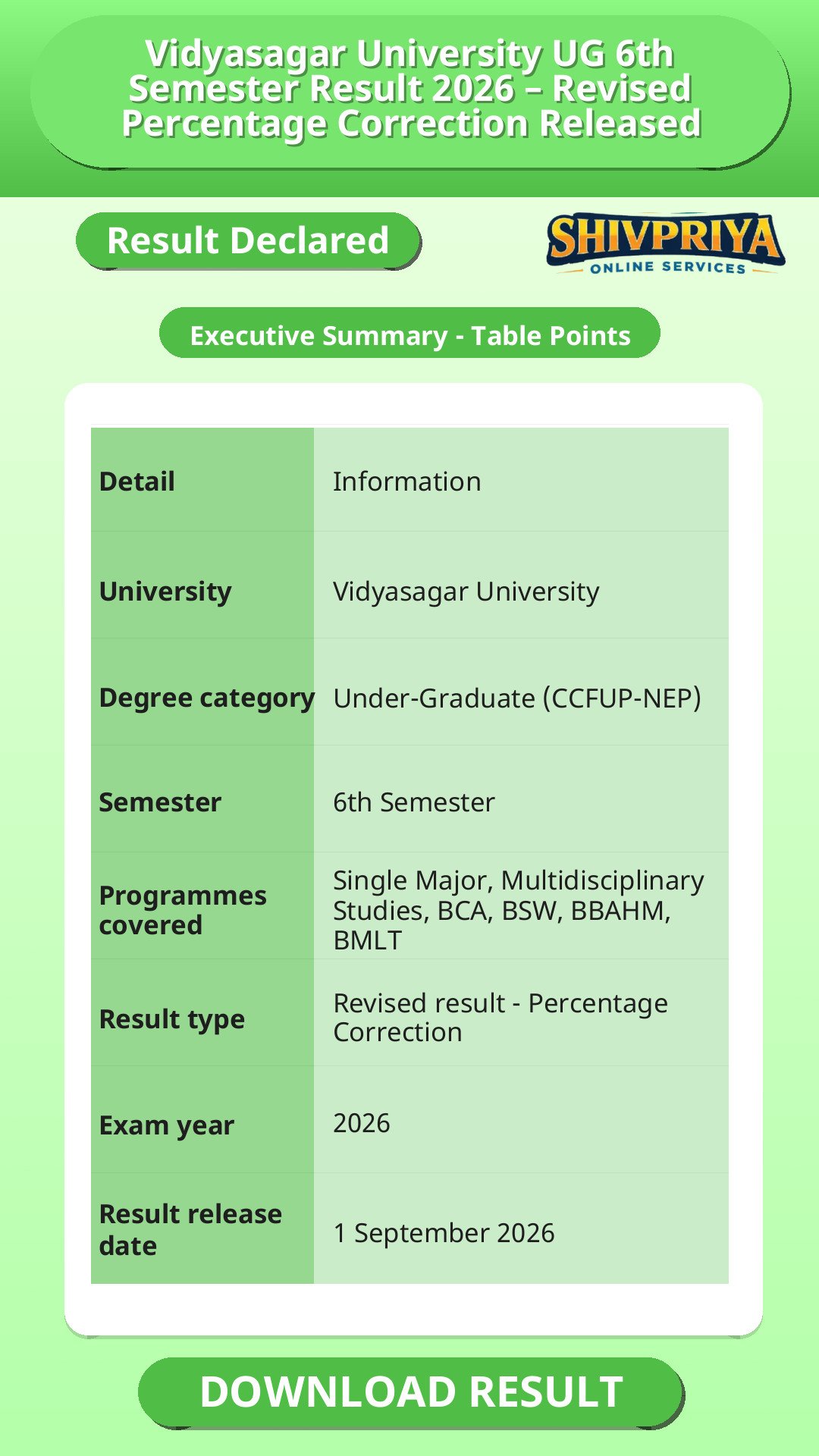 Vidyasagar University UG 6th Semester Result 2026 – Revised Percentage Correction Released

Result Declared

SHIVPRIYA
ONLINE SERVICES

Executive Summary - Table Points

| Detail | Information |
|---|---|
| University | Vidyasagar University |
| Degree category | Under-Graduate (CCFUP-NEP) |
| Semester | 6th Semester |
| Programmes covered | Single Major, Multidisciplinary Studies, BCA, BSW, BBAHM, BMLT |
| Result type | Revised result - Percentage Correction |
| Exam year | 2026 |
| Result release date | 1 September 2026 |

DOWNLOAD RESULT